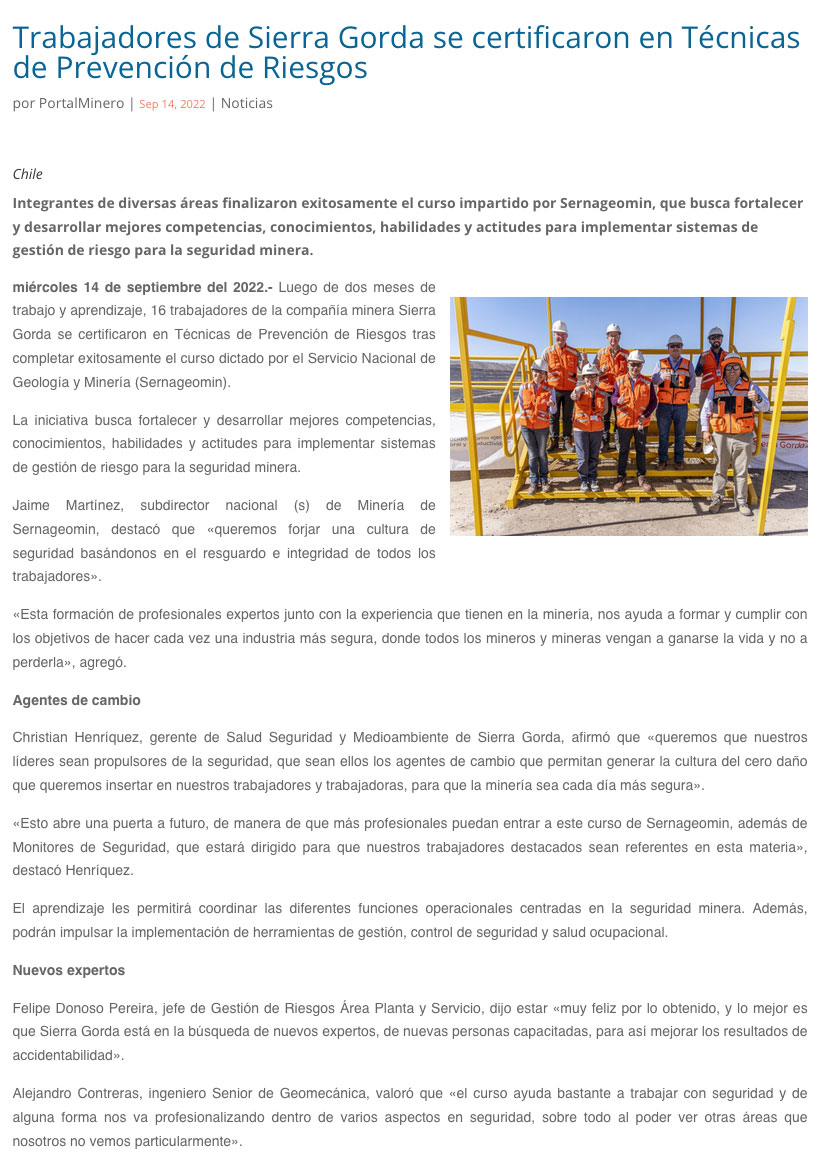 Trabajadores de Sierra Gorda se certificaron en Técnicas de Prevención de Riesgos

por PortalMinero | Sep 14, 2022 | Noticias

Chile

Integrantes de diversas áreas finalizaron exitosamente el curso impartido por Sernageomin, que busca fortalecer y desarrollar mejores competencias, conocimientos, habilidades y actitudes para implementar sistemas de gestión de riesgo para la seguridad minera.

miércoles 14 de septiembre del 2022.- Luego de dos meses de trabajo y aprendizaje, 16 trabajadores de la compañía minera Sierra Gorda se certificaron en Técnicas de Prevención de Riesgos tras completar exitosamente el curso dictado por el Servicio Nacional de Geología y Minería (Sernageomin).

La iniciativa busca fortalecer y desarrollar mejores competencias, conocimientos, habilidades y actitudes para implementar sistemas de gestión de riesgo para la seguridad minera.

Jaime Martínez, subdirector nacional (s) de Minería de Sernageomin, destacó que «queremos forjar una cultura de seguridad basándonos en el resguardo e integridad de todos los trabajadores».

«Esta formación de profesionales expertos junto con la experiencia que tienen en la minería, nos ayuda a formar y cumplir con los objetivos de hacer cada vez una industria más segura, donde todos los mineros y mineras vengan a ganarse la vida y no a perderla», agregó.

Agentes de cambio

Christian Henríquez, gerente de Salud Seguridad y Medioambiente de Sierra Gorda, afirmó que «queremos que nuestros líderes sean propulsores de la seguridad, que sean ellos los agentes de cambio que permitan generar la cultura del cero daño que queremos insertar en nuestros trabajadores y trabajadoras, para que la minería sea cada día más segura».

«Esto abre una puerta a futuro, de manera de que más profesionales puedan entrar a este curso de Sernageomin, además de Monitores de Seguridad, que estará dirigido para que nuestros trabajadores destacados sean referentes en esta materia», destacó Henríquez.

El aprendizaje les permitirá coordinar las diferentes funciones operacionales centradas en la seguridad minera. Además, podrán impulsar la implementación de herramientas de gestión, control de seguridad y salud ocupacional.

Nuevos expertos

Felipe Donoso Pereira, jefe de Gestión de Riesgos Área Planta y Servicio, dijo estar «muy feliz por lo obtenido, y lo mejor es que Sierra Gorda está en la búsqueda de nuevos expertos, de nuevas personas capacitadas, para así mejorar los resultados de accidentabilidad».

Alejandro Contreras, ingeniero Senior de Geomecánica, valoró que «el curso ayuda bastante a trabajar con seguridad y de alguna forma nos va profesionalizando dentro de varios aspectos en seguridad, sobre todo al poder ver otras áreas que nosotros no vemos particularmente».